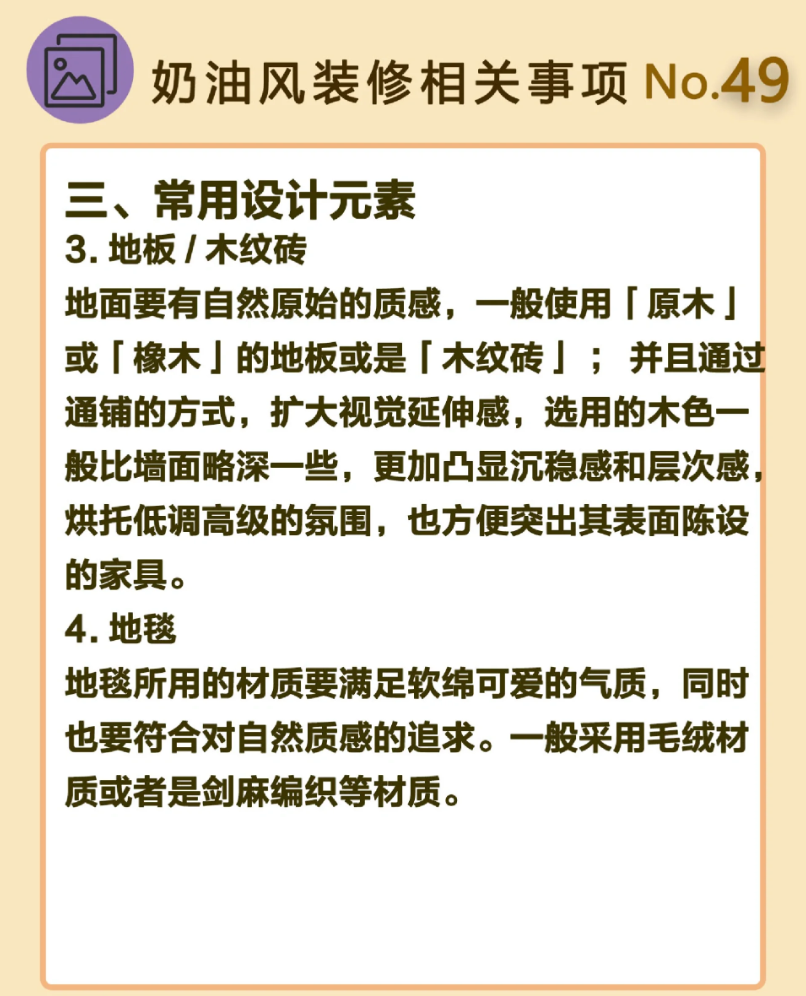 奶油风装修相关事项 No.49

三、常用设计元素

3. 地板 / 木纹砖

地面要有自然原始的质感，一般使用「原木」或「橡木」的地板或是「木纹砖」； 并且通过通铺的方式，扩大视觉延伸感，选用的木色一般比墙面略深一些，更加凸显沉稳感和层次感，烘托低调高级的氛围，也方便突出其表面陈设的家具。

4. 地毯

地毯所用的材质要满足软绵可爱的气质，同时也要符合对自然质感的追求。一般采用毛绒材质或者是剑麻编织等材质。